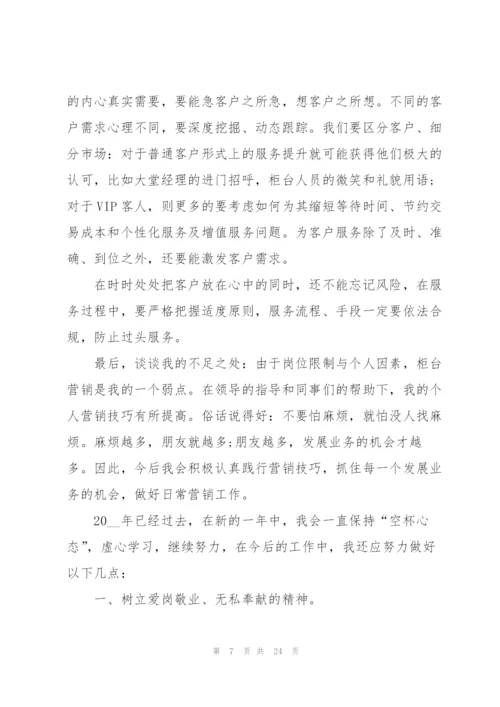 的内心真实需要，要能急客户之所急，想客户之所想。不同的客户需求心理不同，要深度挖掘、动态跟踪。我们要区分客户、细分市场：对于普通客户形式上的服务提升就可能获得他们极大的认可，比如大堂经理的进门招呼，柜台人员的微笑和礼貌用语；对于VIP客人，则更多的要考虑如何为其缩短等待时间、节约交易成本和个性化服务及增值服务问题。为客户服务除了及时、准确、到位之外，还要能激发客户需求。

在时时处处把客户放在心中的同时，还不能忘记风险，在服务过程中，要严格把握适度原则，服务流程、手段一定要依法合规，防止过头服务。

最后，谈谈我的不足之处：由于岗位限制与个人因素，柜台营销是我的一个弱点。在领导的指导和同事们的帮助下，我的个人营销技巧有所提高。俗话说得好：不要怕麻烦，就怕没人找麻烦。麻烦越多，朋友就越多;朋友越多，发展业务的机会才越多。因此，今后我会积极认真践行营销技巧，抓住每一个发展业务的机会，做好日常营销工作。

20__年已经过去，在新的一年中，我会一直保持“空杯心态”，虚心学习，继续努力，在今后的工作中，我还应努力做好以下几点：

一、树立爱岗敬业、无私奉献的精神。

第 7 页 共 24 页